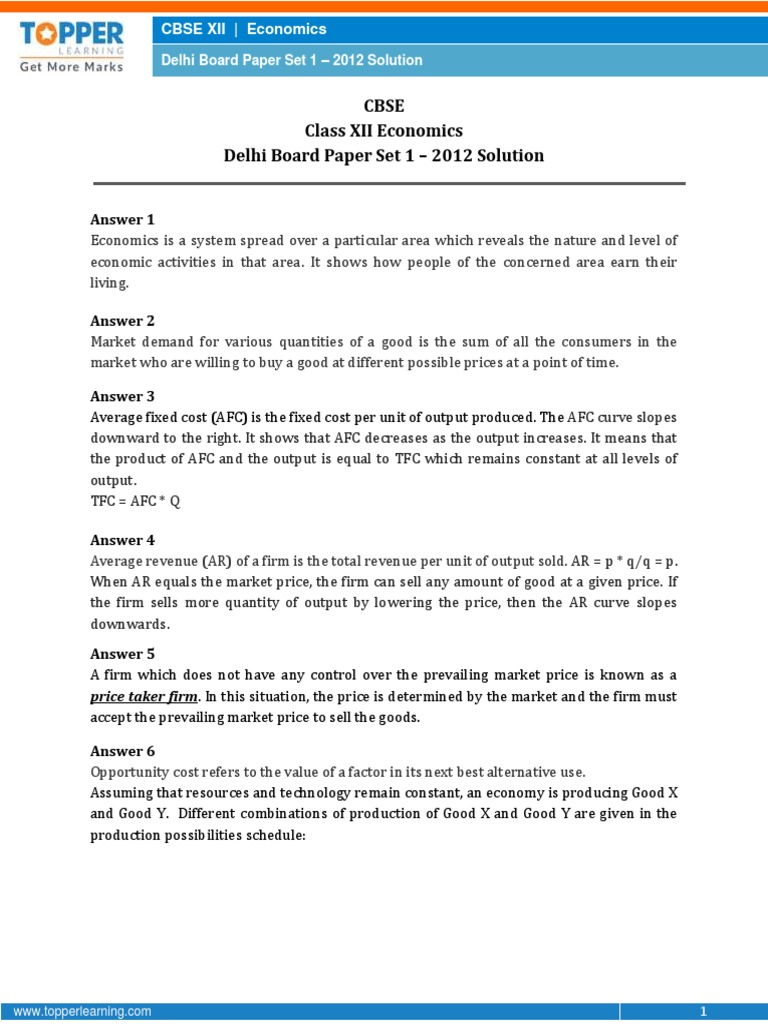 TOPPER LEARNING
Get More Marks

CBSE XII | Economics
Delhi Board Paper Set 1 – 2012 Solution

CBSE
Class XII Economics
Delhi Board Paper Set 1 – 2012 Solution

Answer 1
Economics is a system spread over a particular area which reveals the nature and level of economic activities in that area. It shows how people of the concerned area earn their living.

Answer 2
Market demand for various quantities of a good is the sum of all the consumers in the market who are willing to buy a good at different possible prices at a point of time.

Answer 3
Average fixed cost (AFC) is the fixed cost per unit of output produced. The AFC curve slopes downward to the right. It shows that AFC decreases as the output increases. It means that the product of AFC and the output is equal to TFC which remains constant at all levels of output.
TFC = AFC * Q

Answer 4
Average revenue (AR) of a firm is the total revenue per unit of output sold. AR = p * q/q = p. When AR equals the market price, the firm can sell any amount of good at a given price. If the firm sells more quantity of output by lowering the price, then the AR curve slopes downwards.

Answer 5
A firm which does not have any control over the prevailing market price is known as a price taker firm. In this situation, the price is determined by the market and the firm must accept the prevailing market price to sell the goods.

Answer 6
Opportunity cost refers to the value of a factor in its next best alternative use.
Assuming that resources and technology remain constant, an economy is producing Good X and Good Y. Different combinations of production of Good X and Good Y are given in the production possibilities schedule:

www.topperlearning.com
1